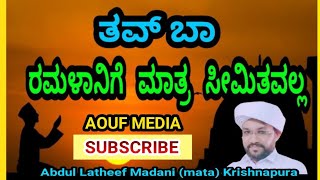 ತವ್ ಬಾ
ರಮಳಾನಿಗೆ ಮಾತ್ರ ಸೀಮಿತವಲ್ಲ

AOUF MEDIA

SUBSCRIBE

Abdul Latheef Madani (mata) Krishnapura